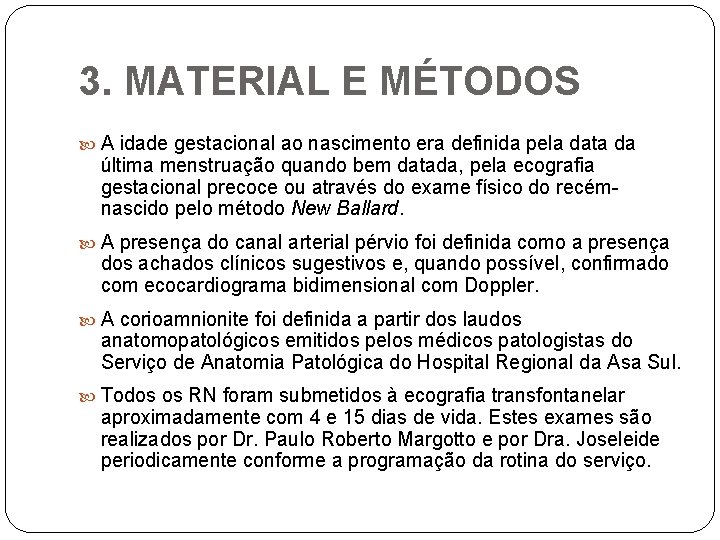 3. MATERIAL E MÉTODOS

A idade gestacional ao nascimento era definida pela data da última menstruação quando bem datada, pela ecografia gestacional precoce ou através do exame físico do recém-nascido pelo método New Ballard.

A presença do canal arterial pérvio foi definida como a presença dos achados clínicos sugestivos e, quando possível, confirmado com ecocardiograma bidimensional com Doppler.

A corioamnionite foi definida a partir dos laudos anatomopatológicos emitidos pelos médicos patologistas do Serviço de Anatomia Patológica do Hospital Regional da Asa Sul.

Todos os RN foram submetidos à ecografia transfontanelar aproximadamente com 4 e 15 dias de vida. Estes exames são realizados por Dr. Paulo Roberto Margotto e por Dra. Joseleide periodicamente conforme a programação da rotina do serviço.